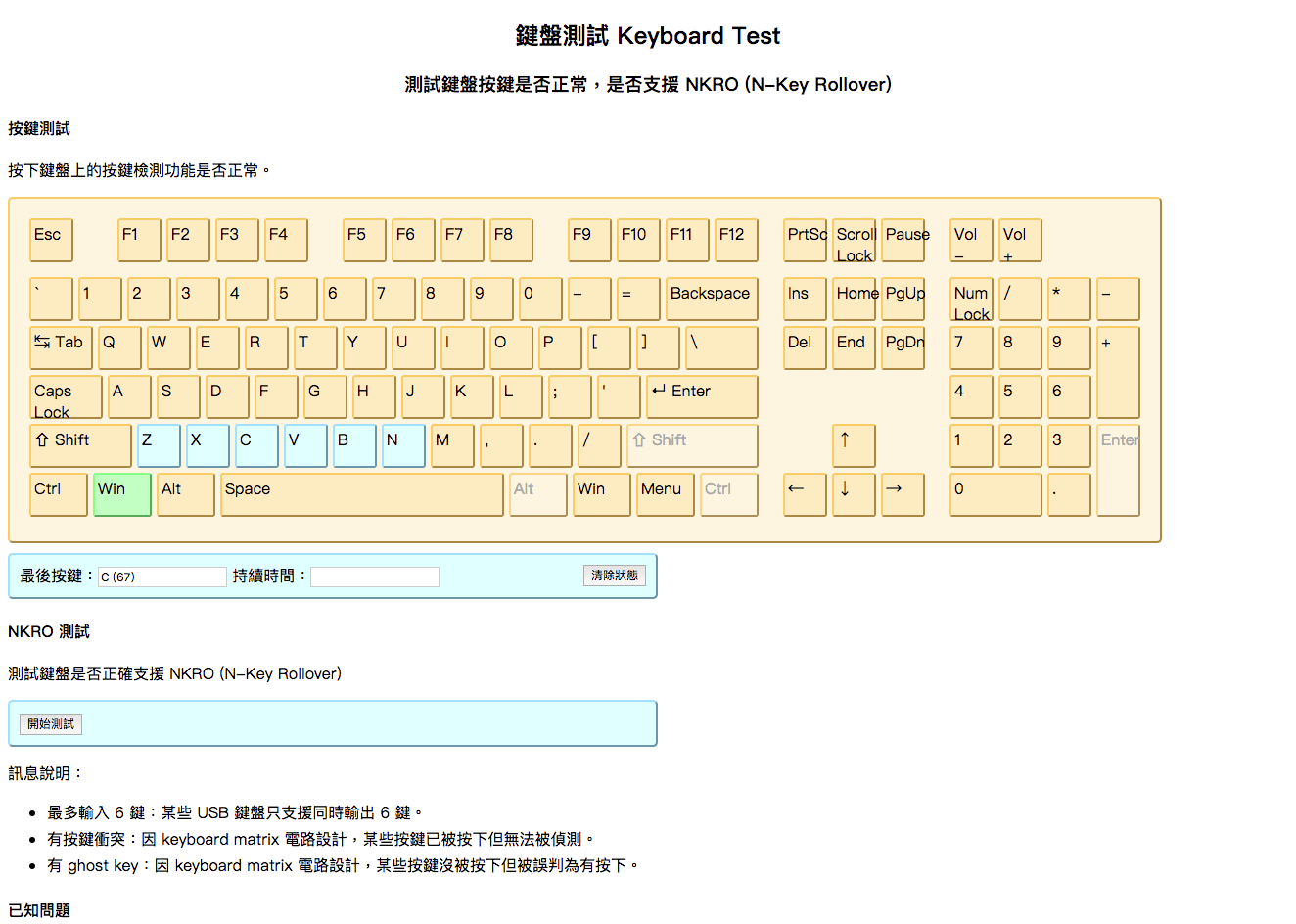 鍵盤測試 Keyboard Test

測試鍵盤按鍵是否正常，是否支援 NKRO (N-Key Rollover)

按鍵測試

按下鍵盤上的按鍵檢測功能是否正常。

Esc F1 F2 F3 F4 F5 F6 F7 F8 F9 F10 F11 F12 PrtSc Scroll Lock Pause Vol – Vol +

` 1 2 3 4 5 6 7 8 9 0 – = Backspace Ins Home PgUp Num Lock / * –

⇆ Tab Q W E R T Y U I O P [ ] \ Del End PgDn 7 8 9 +

Caps Lock A S D F G H J K L ; ' ↵ Enter 4 5 6

⇧ Shift Z X C V B N M , . / ⇧ Shift ↑ 1 2 3 Enter

Ctrl Win Alt Space Alt Win Menu Ctrl ← ↓ → 0 .

最後按鍵： C (67) 持續時間： 清除狀態

NKRO 測試

測試鍵盤是否正確支援 NKRO (N-Key Rollover)

開始測試

訊息說明：

• 最多輸入 6 鍵：某些 USB 鍵盤只支援同時輸出 6 鍵。
• 有按鍵衝突：因 keyboard matrix 電路設計，某些按鍵已被按下但無法被偵測。
• 有 ghost key：因 keyboard matrix 電路設計，某些按鍵沒被按下但被誤判為有按下。

已知問題